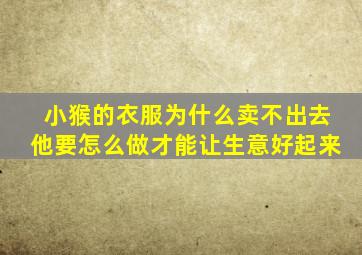 小猴的衣服为什么卖不出去
他要怎么做才能让生意好起来